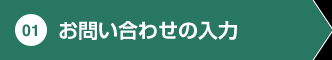 01 お問い合わせの入力